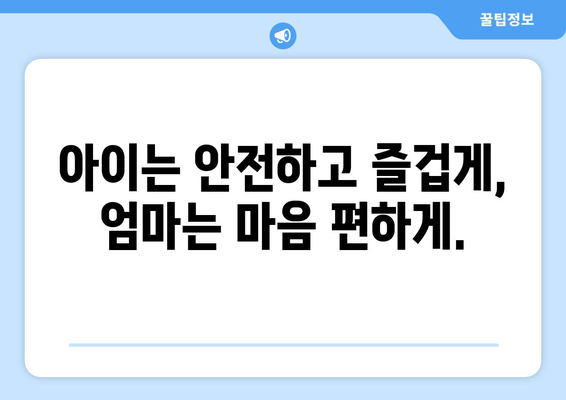 꿀팁정보

아이는 안전하고 즐겁게,
엄마는 마음 편하게.